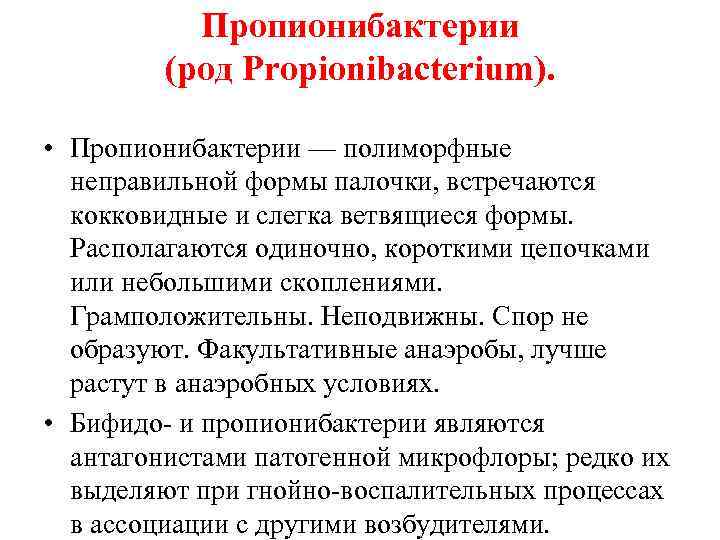 Пропионибактерии (род Propionibacterium).

• Пропионибактерии — полиморфные неправильной формы палочки, встречаются кокковидные и слегка ветвящиеся формы. Располагаются одиночно, короткими цепочками или небольшими скоплениями. Грамположительны. Неподвижны. Спор не образуют. Факультативные анаэробы, лучше растут в анаэробных условиях.

• Бифидо- и пропионибактерии являются антагонистами патогенной микрофлоры; редко их выделяют при гнойно-воспалительных процессах в ассоциации с другими возбудителями.